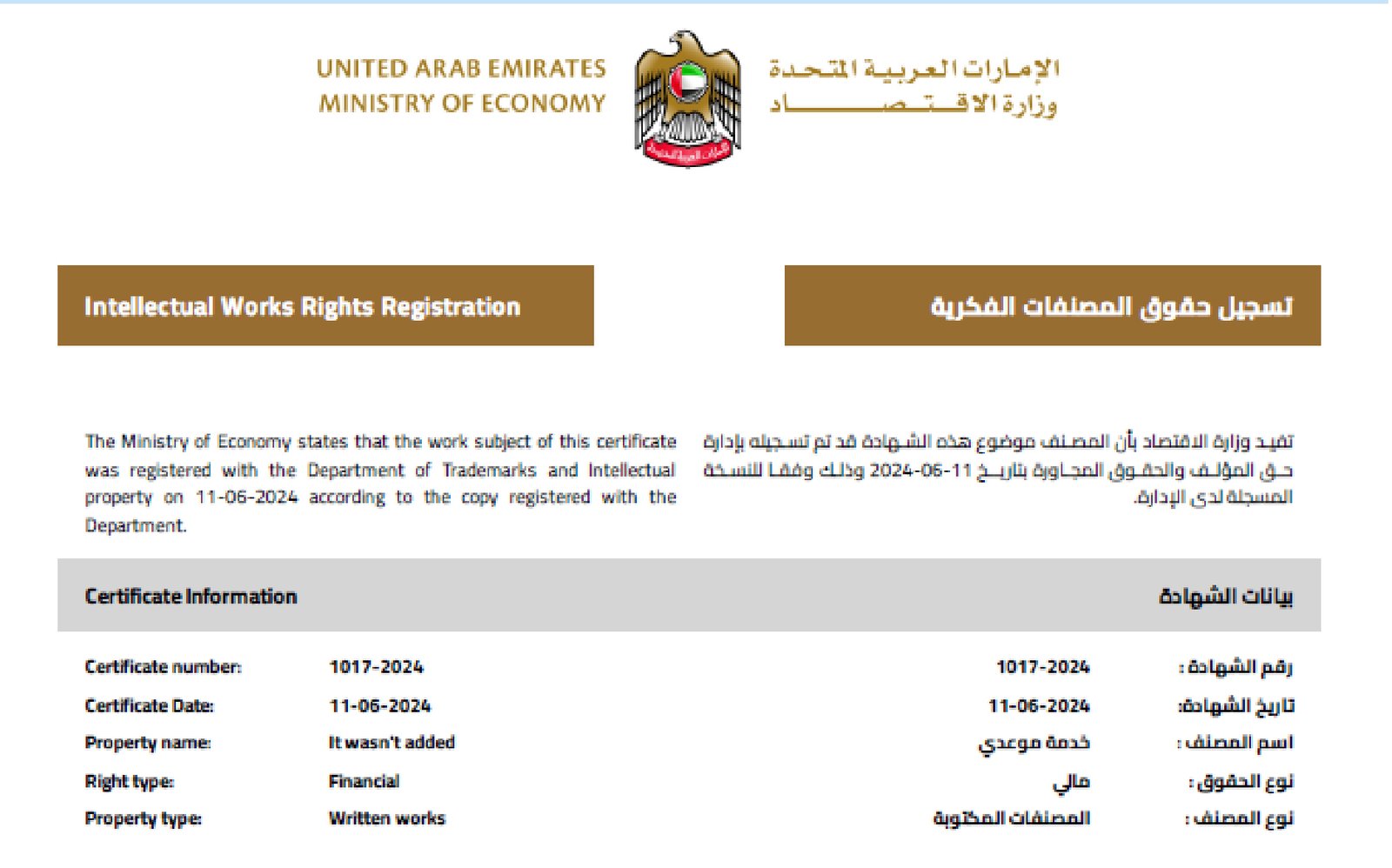 UNITED ARAB EMIRATES
MINISTRY OF ECONOMY

الإمارات العربية المتحدة
وزارة الاقتصاد

Intellectual Works Rights Registration

تسجيل حقوق المصنفات الفكرية

The Ministry of Economy states that the work subject of this certificate was registered with the Department of Trademarks and Intellectual property on 11-06-2024 according to the copy registered with the Department.

تفيد وزارة الاقتصاد بأن المصنف موضوع هذه الشهادة قد تم تسجيله بإدارة حق المؤلف والحقوق المجاورة بتاريخ 11-06-2024 وذلك وفقا للنسخة المسجلة لدى الإدارة.

Certificate Information

بيانات الشهادة

| | | | |
|---|---|---|---|
| Certificate number: | 1017-2024 | 1017-2024 | رقم الشهادة : |
| Certificate Date: | 11-06-2024 | 11-06-2024 | تاريخ الشهادة: |
| Property name: | It wasn't added | خدمة موعدي | اسم المصنف : |
| Right type: | Financial | مالي | نوع الحقوق : |
| Property type: | Written works | المصنفات المكتوبة | نوع المصنف : |